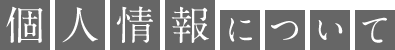 個人情報について